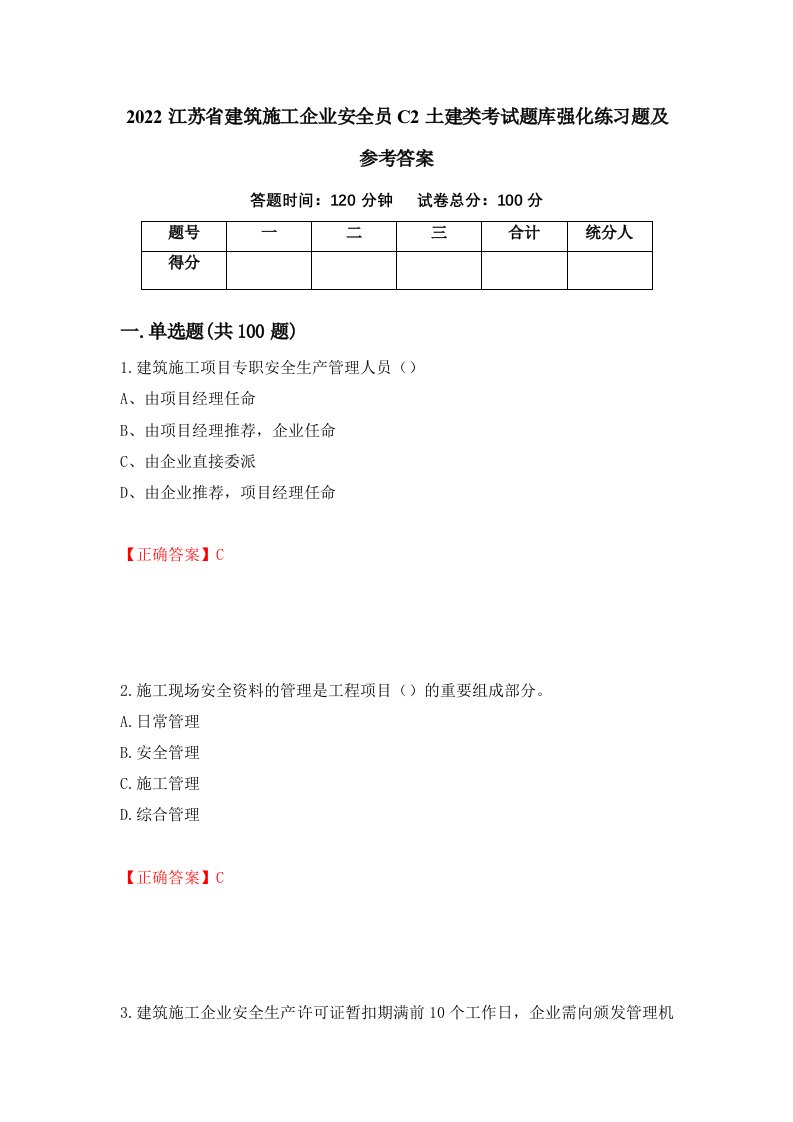 2022 江苏省建筑施工企业安全员 C2 土建类考试题库强化练习题及参考答案

答题时间：120 分钟　试卷总分：100 分

| 题号 | 一 | 二 | 三 | 合计 | 统分人 |
|---|---|---|---|---|---|
| 得分 | | | | | |

一.单选题(共 100 题)

1.建筑施工项目专职安全生产管理人员（）

A、由项目经理任命

B、由项目经理推荐，企业任命

C、由企业直接委派

D、由企业推荐，项目经理任命

【正确答案】C

2.施工现场安全资料的管理是工程项目（）的重要组成部分。

A.日常管理

B.安全管理

C.施工管理

D.综合管理

【正确答案】C

3.建筑施工企业安全生产许可证暂扣期满前 10 个工作日，企业需向颁发管理机